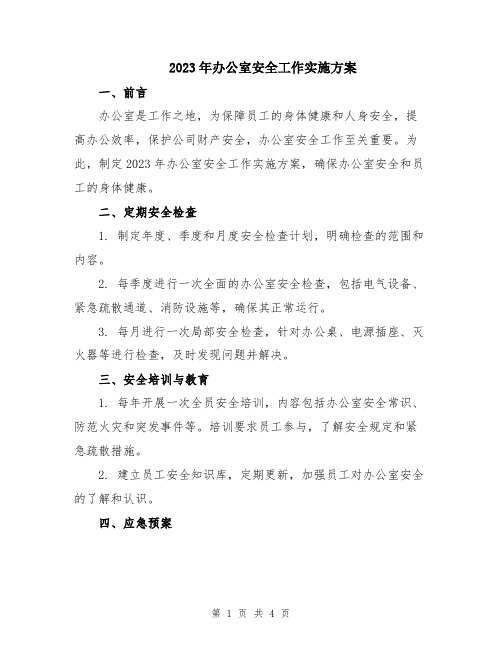 2023年办公室安全工作实施方案

一、前言

办公室是工作之地，为保障员工的身体健康和人身安全，提高办公效率，保护公司财产安全，办公室安全工作至关重要。为此，制定2023年办公室安全工作实施方案，确保办公室安全和员工的身体健康。

二、定期安全检查

1. 制定年度、季度和月度安全检查计划，明确检查的范围和内容。

2. 每季度进行一次全面的办公室安全检查，包括电气设备、紧急疏散通道、消防设施等，确保其正常运行。

3. 每月进行一次局部安全检查，针对办公桌、电源插座、灭火器等进行检查，及时发现问题并解决。

三、安全培训与教育

1. 每年开展一次全员安全培训，内容包括办公室安全常识、防范火灾和突发事件等。培训要求员工参与，了解安全规定和紧急疏散措施。

2. 建立员工安全知识库，定期更新，加强员工对办公室安全的了解和认识。

四、应急预案

第 1 页 共 4 页